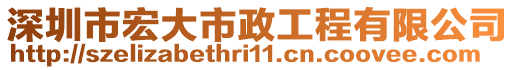 深圳市宏大市政工程有限公司
http://szelizabethri11.cn.coovee.com